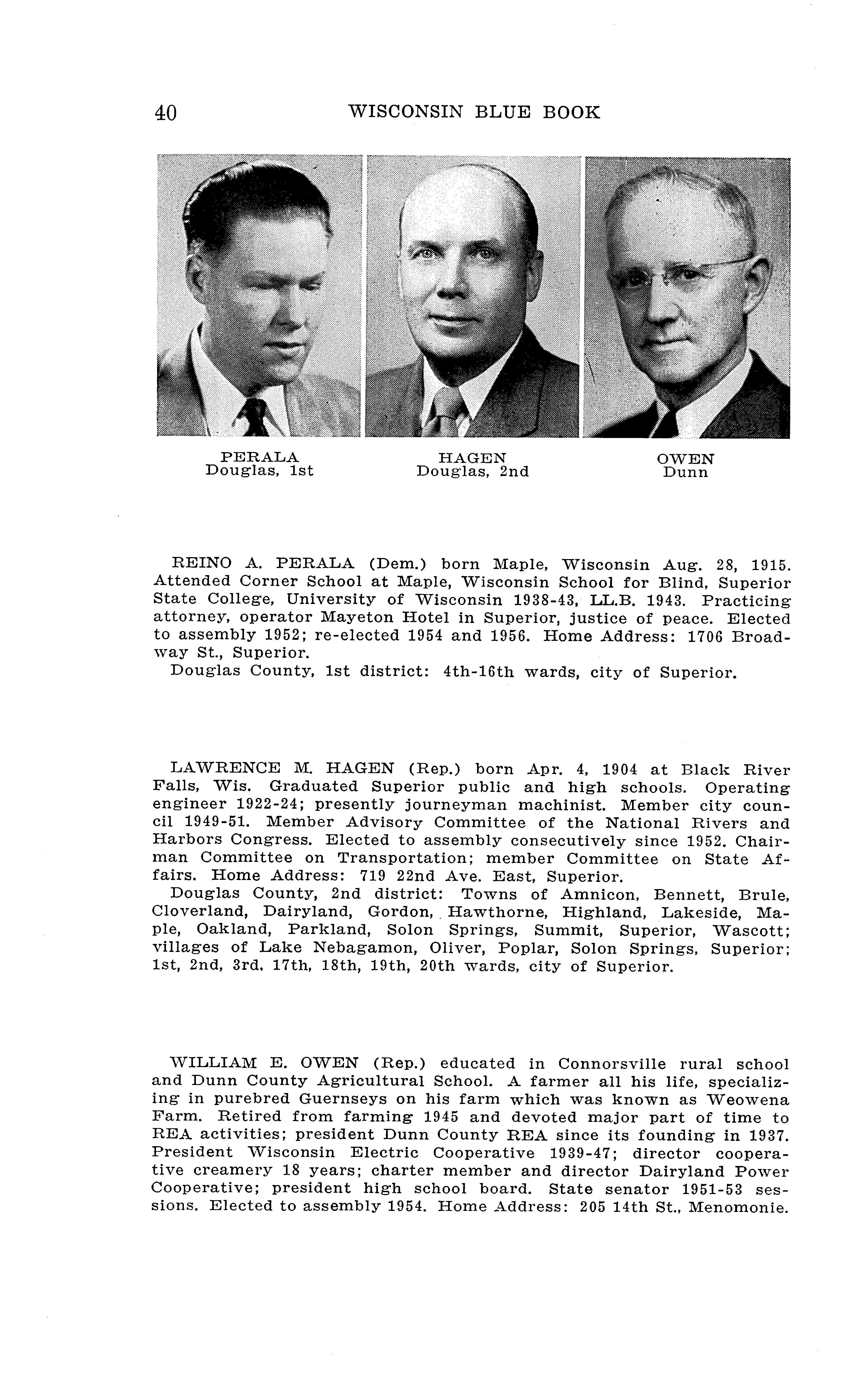 40 WISCONSIN BLUE BOOK

PERALA
Douglas, 1st

HAGEN
Douglas, 2nd

OWEN
Dunn

REINO A. PERALA (Dem.) born Maple, Wisconsin Aug. 28, 1915. Attended Corner School at Maple, Wisconsin School for Blind, Superior State College, University of Wisconsin 1938-43, LL.B. 1943. Practicing attorney, operator Mayeton Hotel in Superior, justice of peace. Elected to assembly 1952; re-elected 1954 and 1956. Home Address: 1706 Broadway St., Superior.
Douglas County, 1st district: 4th-16th wards, city of Superior.

LAWRENCE M. HAGEN (Rep.) born Apr. 4, 1904 at Black River Falls, Wis. Graduated Superior public and high schools. Operating engineer 1922-24; presently journeyman machinist. Member city council 1949-51. Member Advisory Committee of the National Rivers and Harbors Congress. Elected to assembly consecutively since 1952. Chairman Committee on Transportation; member Committee on State Affairs. Home Address: 719 22nd Ave. East, Superior.
Douglas County, 2nd district: Towns of Amnicon, Bennett, Brule, Cloverland, Dairyland, Gordon, Hawthorne, Highland, Lakeside, Maple, Oakland, Parkland, Solon Springs, Summit, Superior, Wascott; villages of Lake Nebagamon, Oliver, Poplar, Solon Springs, Superior; 1st, 2nd, 3rd, 17th, 18th, 19th, 20th wards, city of Superior.

WILLIAM E. OWEN (Rep.) educated in Connorsville rural school and Dunn County Agricultural School. A farmer all his life, specializing in purebred Guernseys on his farm which was known as Weowena Farm. Retired from farming 1945 and devoted major part of time to REA activities; president Dunn County REA since its founding in 1937. President Wisconsin Electric Cooperative 1939-47; director cooperative creamery 18 years; charter member and director Dairyland Power Cooperative; president high school board. State senator 1951-53 sessions. Elected to assembly 1954. Home Address: 205 14th St., Menomonie.